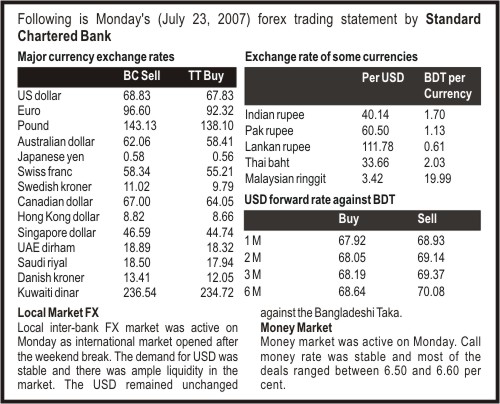 Following is Monday's (July 23, 2007) forex trading statement by **Standard Chartered Bank**

**Major currency exchange rates**

| | BC Sell | TT Buy |
|---|---|---|
| US dollar | 68.83 | 67.83 |
| Euro | 96.60 | 92.32 |
| Pound | 143.13 | 138.10 |
| Australian dollar | 62.06 | 58.41 |
| Japanese yen | 0.58 | 0.56 |
| Swiss franc | 58.34 | 55.21 |
| Swedish kroner | 11.02 | 9.79 |
| Canadian dollar | 67.00 | 64.05 |
| Hong Kong dollar | 8.82 | 8.66 |
| Singapore dollar | 46.59 | 44.74 |
| UAE dirham | 18.89 | 18.32 |
| Saudi riyal | 18.50 | 17.94 |
| Danish kroner | 13.41 | 12.05 |
| Kuwaiti dinar | 236.54 | 234.72 |

**Exchange rate of some currencies**

| | Per USD | BDT per Currency |
|---|---|---|
| Indian rupee | 40.14 | 1.70 |
| Pak rupee | 60.50 | 1.13 |
| Lankan rupee | 111.78 | 0.61 |
| Thai baht | 33.66 | 2.03 |
| Malaysian ringgit | 3.42 | 19.99 |

**USD forward rate against BDT**

| | Buy | Sell |
|---|---|---|
| 1 M | 67.92 | 68.93 |
| 2 M | 68.05 | 69.14 |
| 3 M | 68.19 | 69.37 |
| 6 M | 68.64 | 70.08 |

**Local Market FX**
Local inter-bank FX market was active on Monday as international market opened after the weekend break. The demand for USD was stable and there was ample liquidity in the market. The USD remained unchanged against the Bangladeshi Taka.

**Money Market**
Money market was active on Monday. Call money rate was stable and most of the deals ranged between 6.50 and 6.60 per cent.